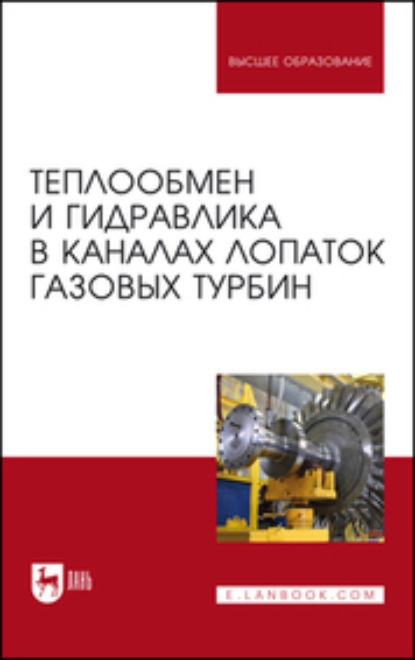 ВЫСШЕЕ ОБРАЗОВАНИЕ

ТЕПЛООБМЕН И ГИДРАВЛИКА В КАНАЛАХ ЛОПАТОК ГАЗОВЫХ ТУРБИН

ЛАНЬ

E.LANBOOK.COM